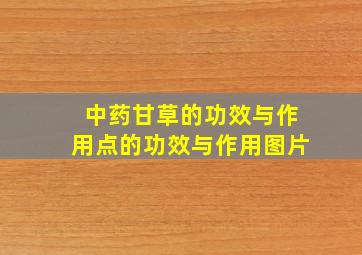 中药甘草的功效与作用点的功效与作用图片